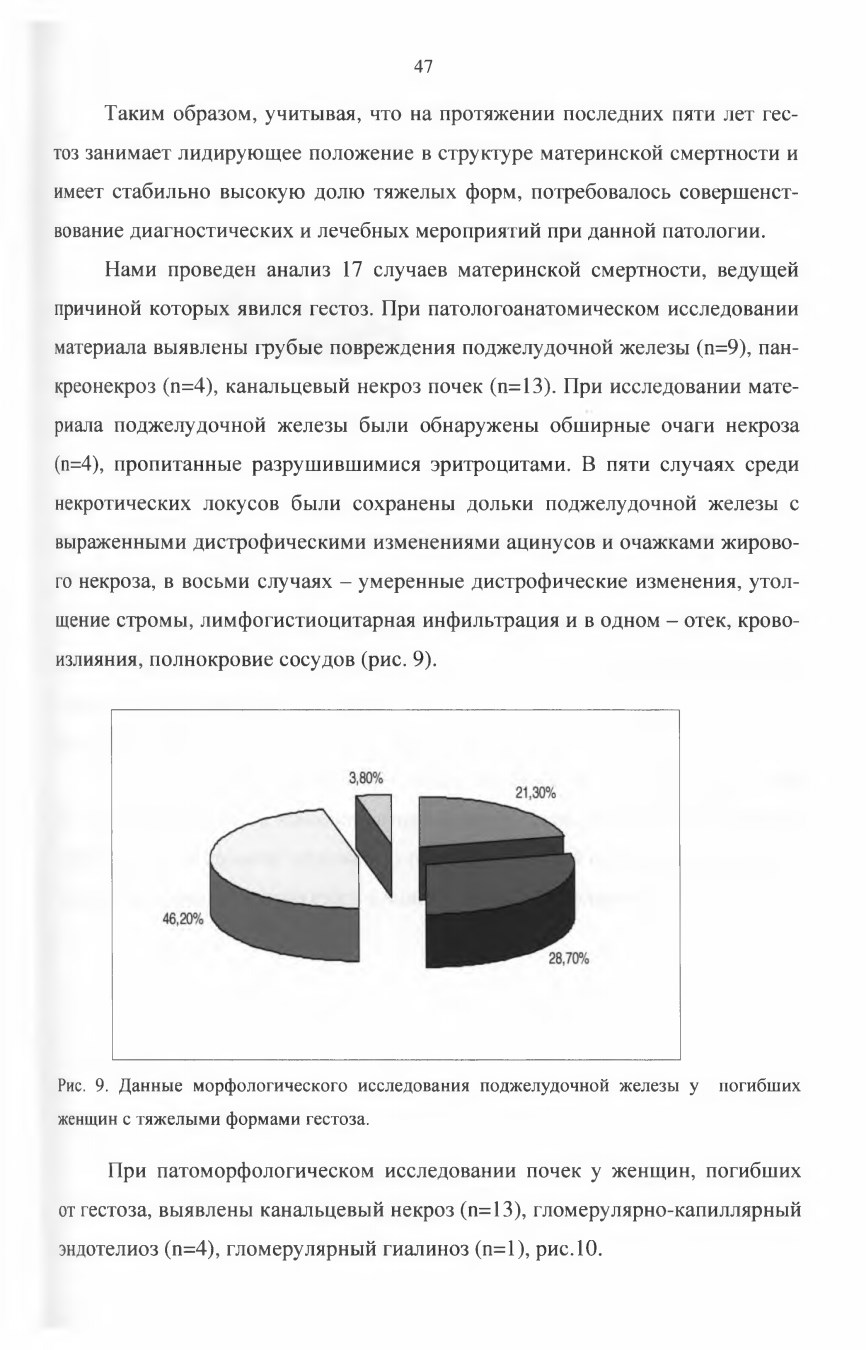 47

Таким образом, учитывая, что на протяжении последних пяти лет гестоз занимает лидирующее положение в структуре материнской смертности и имеет стабильно высокую долю тяжелых форм, потребовалось совершенствование диагностических и лечебных мероприятий при данной патологии.

Нами проведен анализ 17 случаев материнской смертности, ведущей причиной которых явился гестоз. При патологоанатомическом исследовании материала выявлены грубые повреждения поджелудочной железы (n=9), панкреонекроз (n=4), канальцевый некроз почек (n=13). При исследовании материала поджелудочной железы были обнаружены обширные очаги некроза (n=4), пропитанные разрушившимися эритроцитами. В пяти случаях среди некротических локусов были сохранены дольки поджелудочной железы с выраженными дистрофическими изменениями ацинусов и очажками жирового некроза, в восьми случаях – умеренные дистрофические изменения, утолщение стромы, лимфогистиоцитарная инфильтрация и в одном – отек, кровоизлияния, полнокровие сосудов (рис. 9).

3,80%
21,30%
46,20%
28,70%

Рис. 9. Данные морфологического исследования поджелудочной железы у погибших женщин с тяжелыми формами гестоза.

При патоморфологическом исследовании почек у женщин, погибших от гестоза, выявлены канальцевый некроз (n=13), гломерулярно-капиллярный эндотелиоз (n=4), гломерулярный гиалиноз (n=1), рис.10.